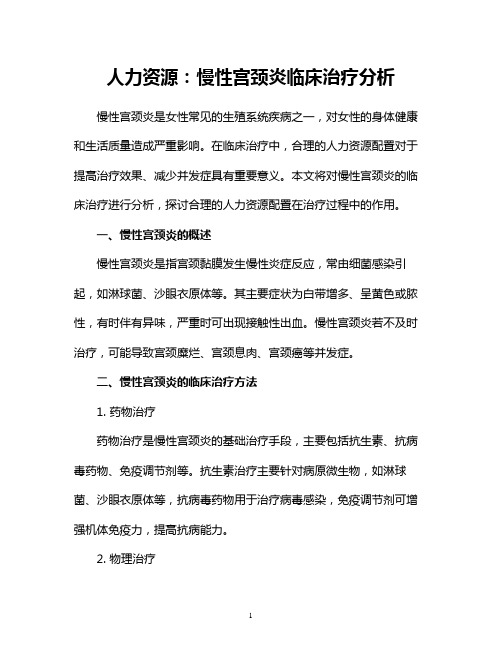 人力资源：慢性宫颈炎临床治疗分析

慢性宫颈炎是女性常见的生殖系统疾病之一，对女性的身体健康和生活质量造成严重影响。在临床治疗中，合理的人力资源配置对于提高治疗效果、减少并发症具有重要意义。本文将对慢性宫颈炎的临床治疗进行分析，探讨合理的人力资源配置在治疗过程中的作用。

一、慢性宫颈炎的概述

慢性宫颈炎是指宫颈黏膜发生慢性炎症反应，常由细菌感染引起，如淋球菌、沙眼衣原体等。其主要症状为白带增多、呈黄色或脓性，有时伴有异味，严重时可出现接触性出血。慢性宫颈炎若不及时治疗，可能导致宫颈糜烂、宫颈息肉、宫颈癌等并发症。

二、慢性宫颈炎的临床治疗方法

1. 药物治疗

药物治疗是慢性宫颈炎的基础治疗手段，主要包括抗生素、抗病毒药物、免疫调节剂等。抗生素治疗主要针对病原微生物，如淋球菌、沙眼衣原体等，抗病毒药物用于治疗病毒感染，免疫调节剂可增强机体免疫力，提高抗病能力。

2. 物理治疗

1